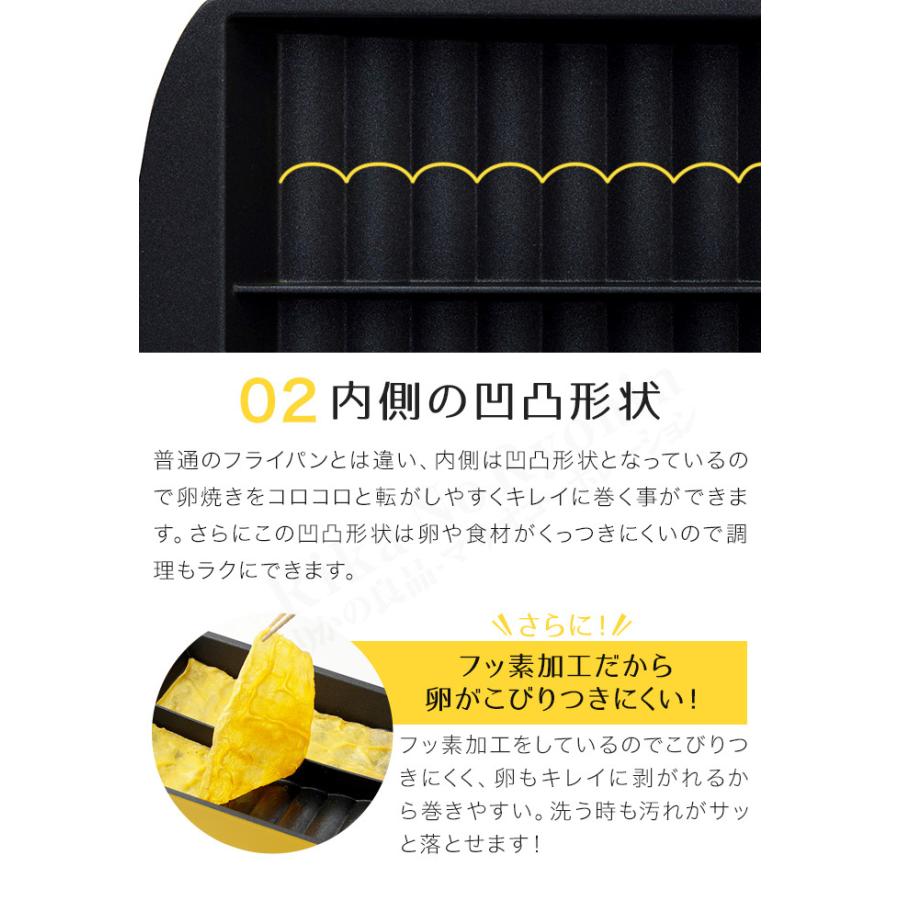 02 内側の凹凸形状

普通のフライパンとは違い、内側は凹凸形状となっているので卵焼きをコロコロと転がしやすくキレイに巻く事ができます。さらにこの凹凸形状は卵や食材がくっつきにくいので調理もラクにできます。

さらに！

フッ素加工だから
卵がこびりつきにくい！

フッ素加工をしているのでこびりつきにくく、卵もキレイに剥がれるから巻きやすい。洗う時も汚れがサッと落とせます！